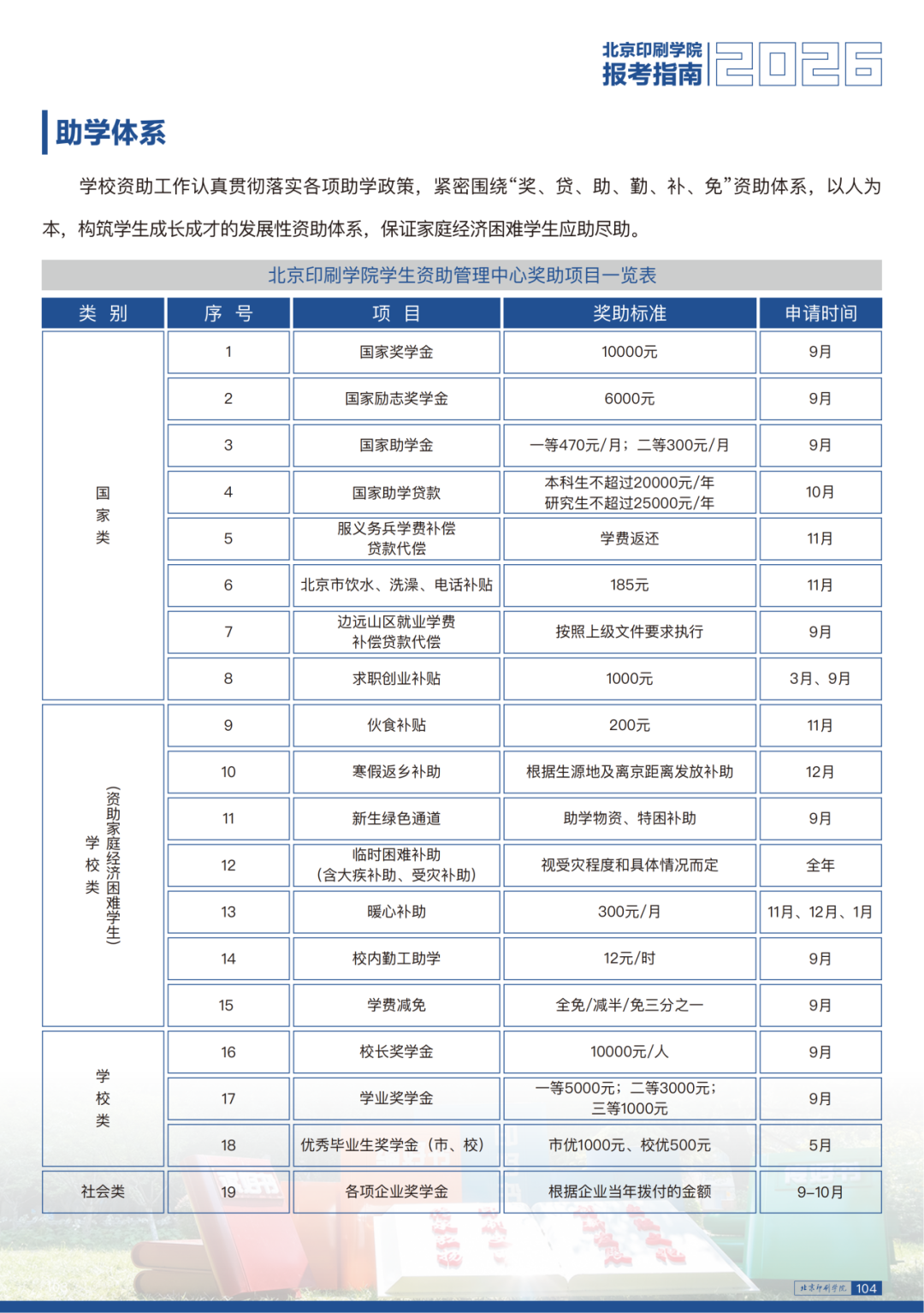 北京印刷学院
报考指南 2026

助学体系

学校资助工作认真贯彻落实各项助学政策，紧密围绕“奖、贷、助、勤、补、免”资助体系，以人为本，构筑学生成长成才的发展性资助体系，保证家庭经济困难学生应助尽助。

北京印刷学院学生资助管理中心奖助项目一览表

| 类 别 | 序 号 | 项 目 | 奖助标准 | 申请时间 |
|---|---|---|---|---|
| 国家类 | 1 | 国家奖学金 | 10000元 | 9月 |
| | 2 | 国家励志奖学金 | 6000元 | 9月 |
| | 3 | 国家助学金 | 一等470元/月；二等300元/月 | 9月 |
| | 4 | 国家助学贷款 | 本科生不超过20000元/年 研究生不超过25000元/年 | 10月 |
| | 5 | 服义务兵学费补偿贷款代偿 | 学费返还 | 11月 |
| | 6 | 北京市饮水、洗澡、电话补贴 | 185元 | 11月 |
| | 7 | 边远山区就业学费补偿贷款代偿 | 按照上级文件要求执行 | 9月 |
| | 8 | 求职创业补贴 | 1000元 | 3月、9月 |
| 学校类（资助家庭经济困难学生） | 9 | 伙食补贴 | 200元 | 11月 |
| | 10 | 寒假返乡补助 | 根据生源地及离京距离发放补助 | 12月 |
| | 11 | 新生绿色通道 | 助学物资、特困补助 | 9月 |
| | 12 | 临时困难补助（含大疾补助、受灾补助） | 视受灾程度和具体情况而定 | 全年 |
| | 13 | 暖心补助 | 300元/月 | 11月、12月、1月 |
| | 14 | 校内勤工助学 | 12元/时 | 9月 |
| | 15 | 学费减免 | 全免/减半/免三分之一 | 9月 |
| 学校类 | 16 | 校长奖学金 | 10000元/人 | 9月 |
| | 17 | 学业奖学金 | 一等5000元；二等3000元；三等1000元 | 9月 |
| | 18 | 优秀毕业生奖学金（市、校） | 市优1000元、校优500元 | 5月 |
| 社会类 | 19 | 各项企业奖学金 | 根据企业当年拨付的金额 | 9-10月 |

北京印刷学院 104